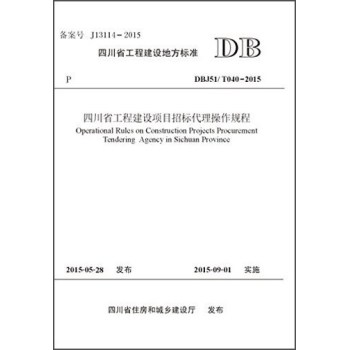 备案号 J13114－2015

四川省工程建设地方标准

DB

P

DBJ51/ T040－2015

四川省工程建设项目招标代理操作规程

Operational Rules on Construction Projects Procurement Tendering Agency in Sichuan Province

2015-05-28 发布

2015-09-01 实施

四川省住房和城乡建设厅 发布